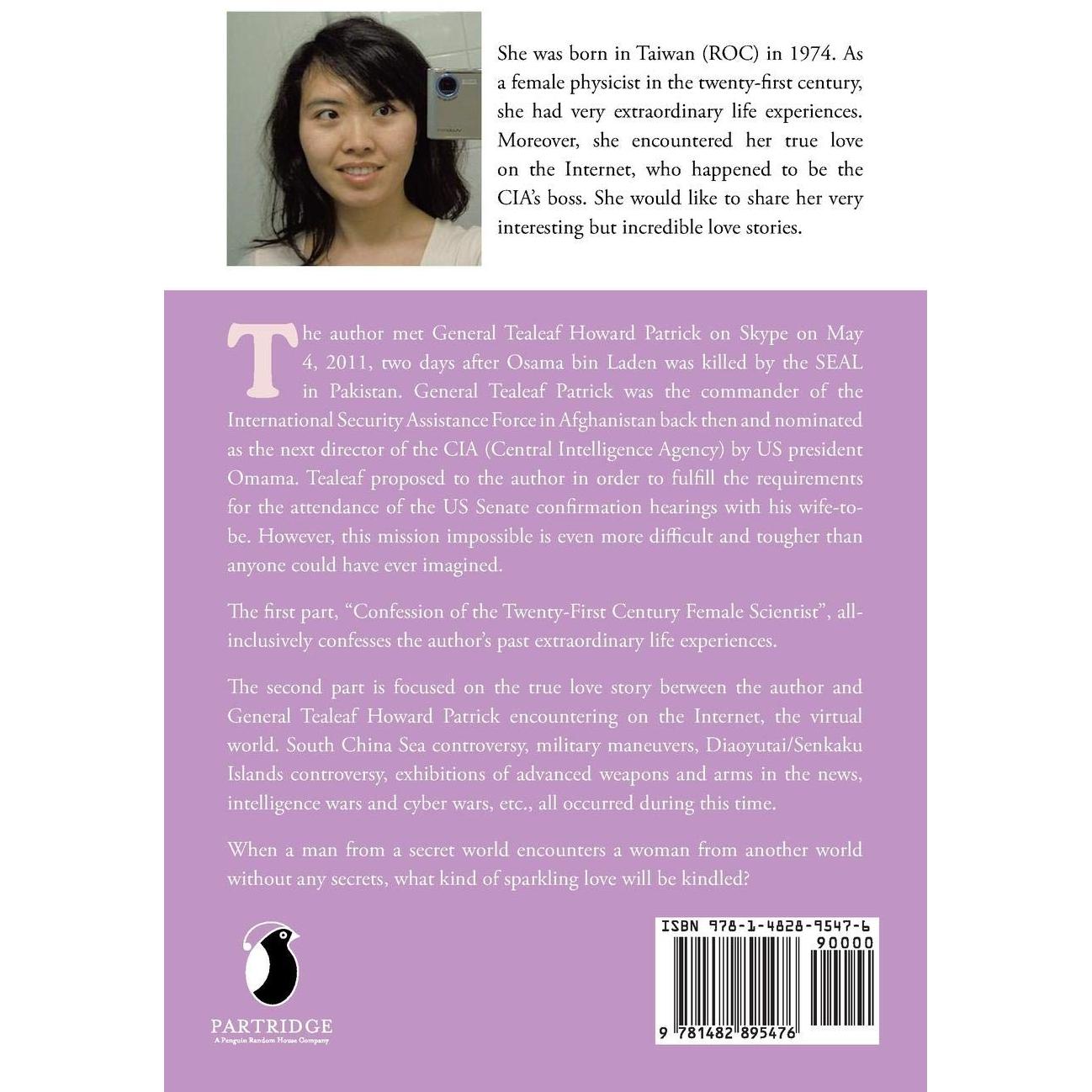 She was born in Taiwan (ROC) in 1974. As a female physicist in the twenty-first century, she had very extraordinary life experiences. Moreover, she encountered her true love on the Internet, who happened to be the CIA's boss. She would like to share her very interesting but incredible love stories.

The author met General Tealeaf Howard Patrick on Skype on May 4, 2011, two days after Osama bin Laden was killed by the SEAL in Pakistan. General Tealeaf Patrick was the commander of the International Security Assistance Force in Afghanistan back then and nominated as the next director of the CIA (Central Intelligence Agency) by US president Omama. Tealeaf proposed to the author in order to fulfill the requirements for the attendance of the US Senate confirmation hearings with his wife-to-be. However, this mission impossible is even more difficult and tougher than anyone could have ever imagined.

The first part, "Confession of the Twenty-First Century Female Scientist", all-inclusively confesses the author's past extraordinary life experiences.

The second part is focused on the true love story between the author and General Tealeaf Howard Patrick encountering on the Internet, the virtual world. South China Sea controversy, military maneuvers, Diaoyutai/Senkaku Islands controversy, exhibitions of advanced weapons and arms in the news, intelligence wars and cyber wars, etc., all occurred during this time.

When a man from a secret world encounters a woman from another world without any secrets, what kind of sparkling love will be kindled?

PARTRIDGE
A Penguin Random House Company

ISBN 978-1-4828-9547-6
90000
9 781482 895476